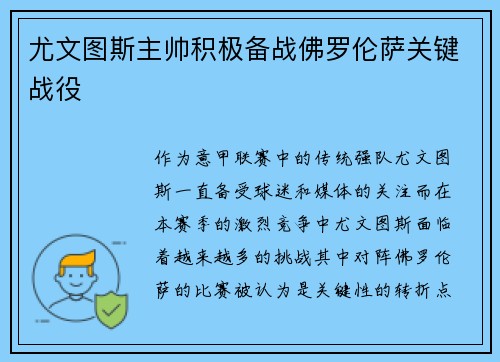 尤文图斯主帅积极备战佛罗伦萨关键战役

作为意甲联赛中的传统强队尤文图斯一直备受球迷和媒体的关注而在本赛季的激烈竞争中尤文图斯面临着越来越多的挑战其中对阵佛罗伦萨的比赛被认为是关键性的转折点